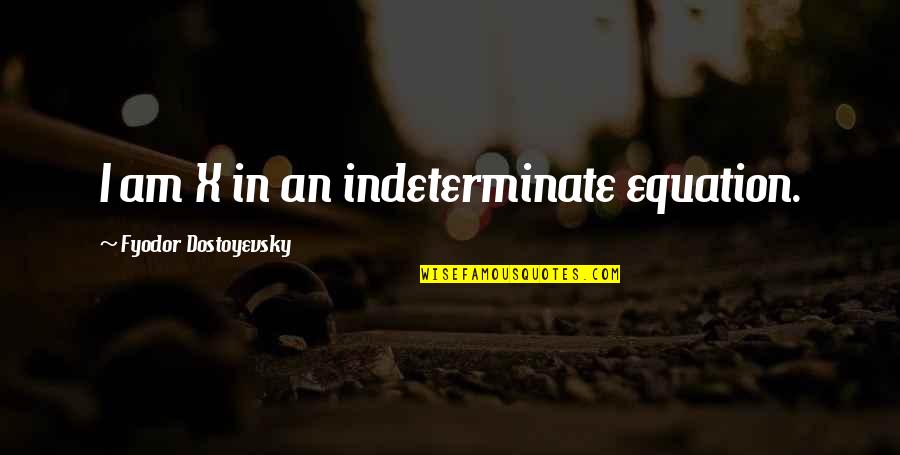 I am X in an indeterminate equation.

~ Fyodor Dostoyevsky

WISEFAMOUSQUOTES.COM